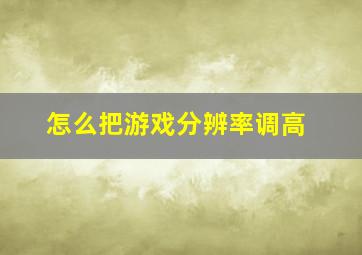 怎么把游戏分辨率调高